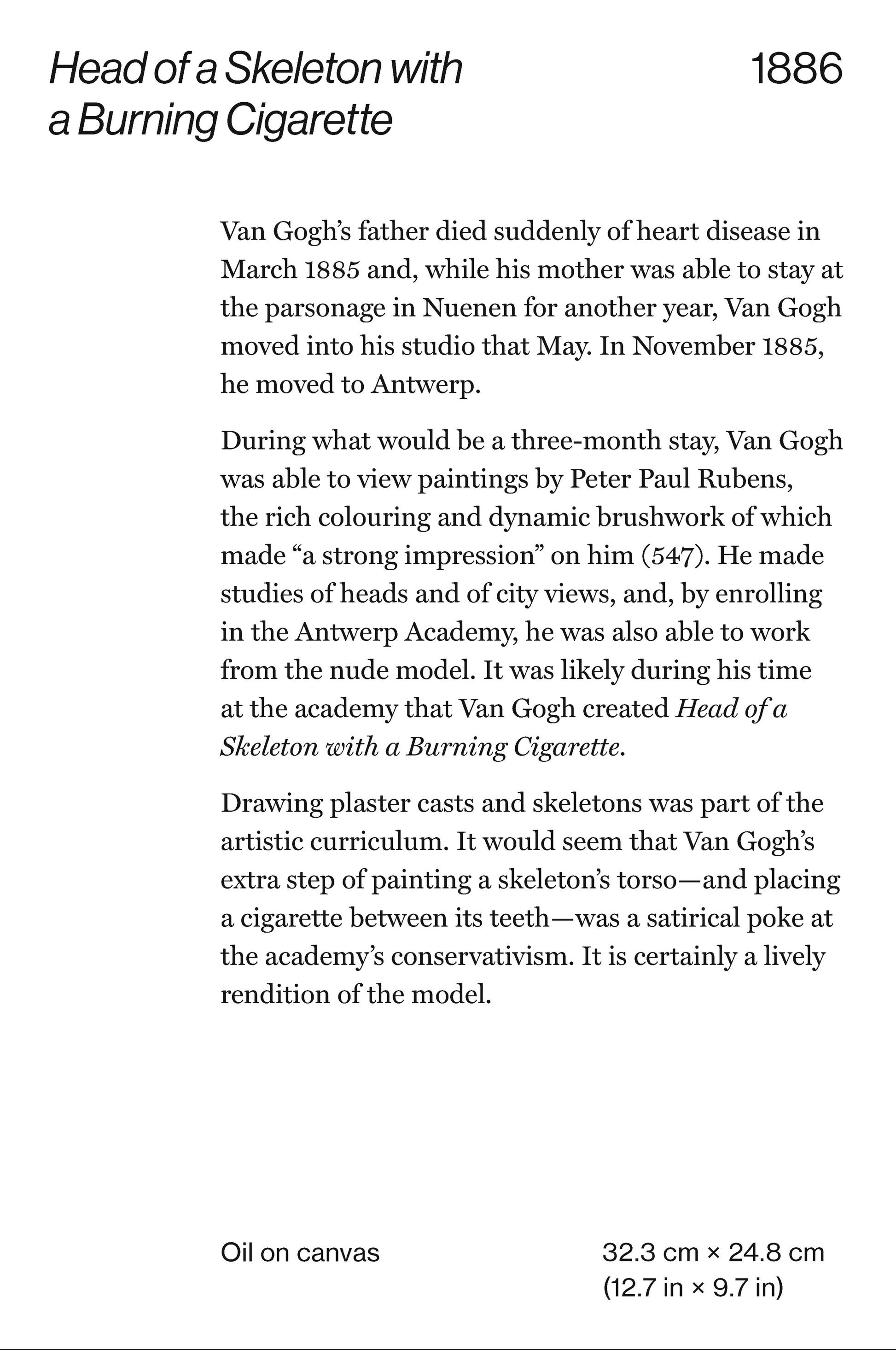 Head of a Skeleton with a Burning Cigarette

1886

Van Gogh's father died suddenly of heart disease in March 1885 and, while his mother was able to stay at the parsonage in Nuenen for another year, Van Gogh moved into his studio that May. In November 1885, he moved to Antwerp.

During what would be a three-month stay, Van Gogh was able to view paintings by Peter Paul Rubens, the rich colouring and dynamic brushwork of which made "a strong impression" on him (547). He made studies of heads and of city views, and, by enrolling in the Antwerp Academy, he was also able to work from the nude model. It was likely during his time at the academy that Van Gogh created Head of a Skeleton with a Burning Cigarette.

Drawing plaster casts and skeletons was part of the artistic curriculum. It would seem that Van Gogh's extra step of painting a skeleton's torso—and placing a cigarette between its teeth—was a satirical poke at the academy's conservativism. It is certainly a lively rendition of the model.

Oil on canvas

32.3 cm × 24.8 cm
(12.7 in × 9.7 in)